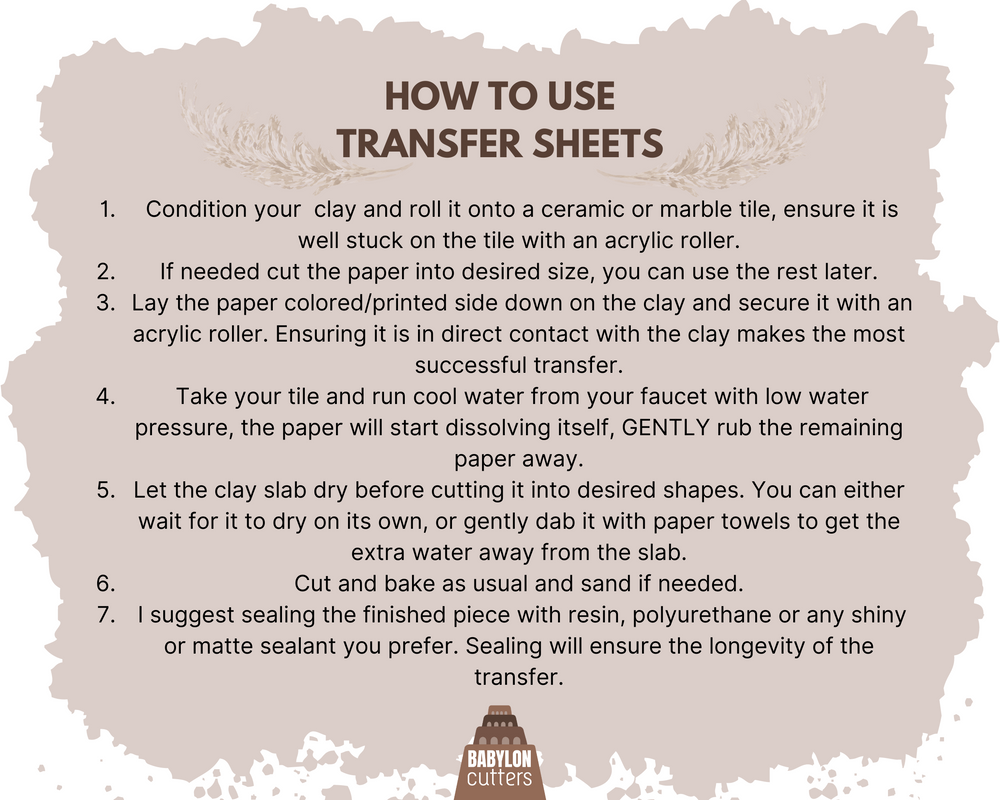 HOW TO USE
TRANSFER SHEETS

1. Condition your clay and roll it onto a ceramic or marble tile, ensure it is well stuck on the tile with an acrylic roller.
2. If needed cut the paper into desired size, you can use the rest later.
3. Lay the paper colored/printed side down on the clay and secure it with an acrylic roller. Ensuring it is in direct contact with the clay makes the most successful transfer.
4. Take your tile and run cool water from your faucet with low water pressure, the paper will start dissolving itself, GENTLY rub the remaining paper away.
5. Let the clay slab dry before cutting it into desired shapes. You can either wait for it to dry on its own, or gently dab it with paper towels to get the extra water away from the slab.
6. Cut and bake as usual and sand if needed.
7. I suggest sealing the finished piece with resin, polyurethane or any shiny or matte sealant you prefer. Sealing will ensure the longevity of the transfer.

BABYLON
cutters